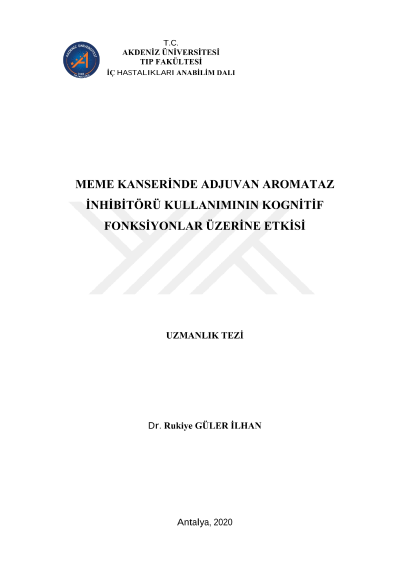 T.C.
AKDENİZ ÜNİVERSİTESİ
TIP FAKÜLTESİ
İÇ HASTALIKLARI ANABİLİM DALI

MEME KANSERİNDE ADJUVAN AROMATAZ İNHİBİTÖRÜ KULLANIMININ KOGNİTİF FONKSİYONLAR ÜZERİNE ETKİSİ

UZMANLIK TEZİ

Dr. Rukiye GÜLER İLHAN

Antalya, 2020